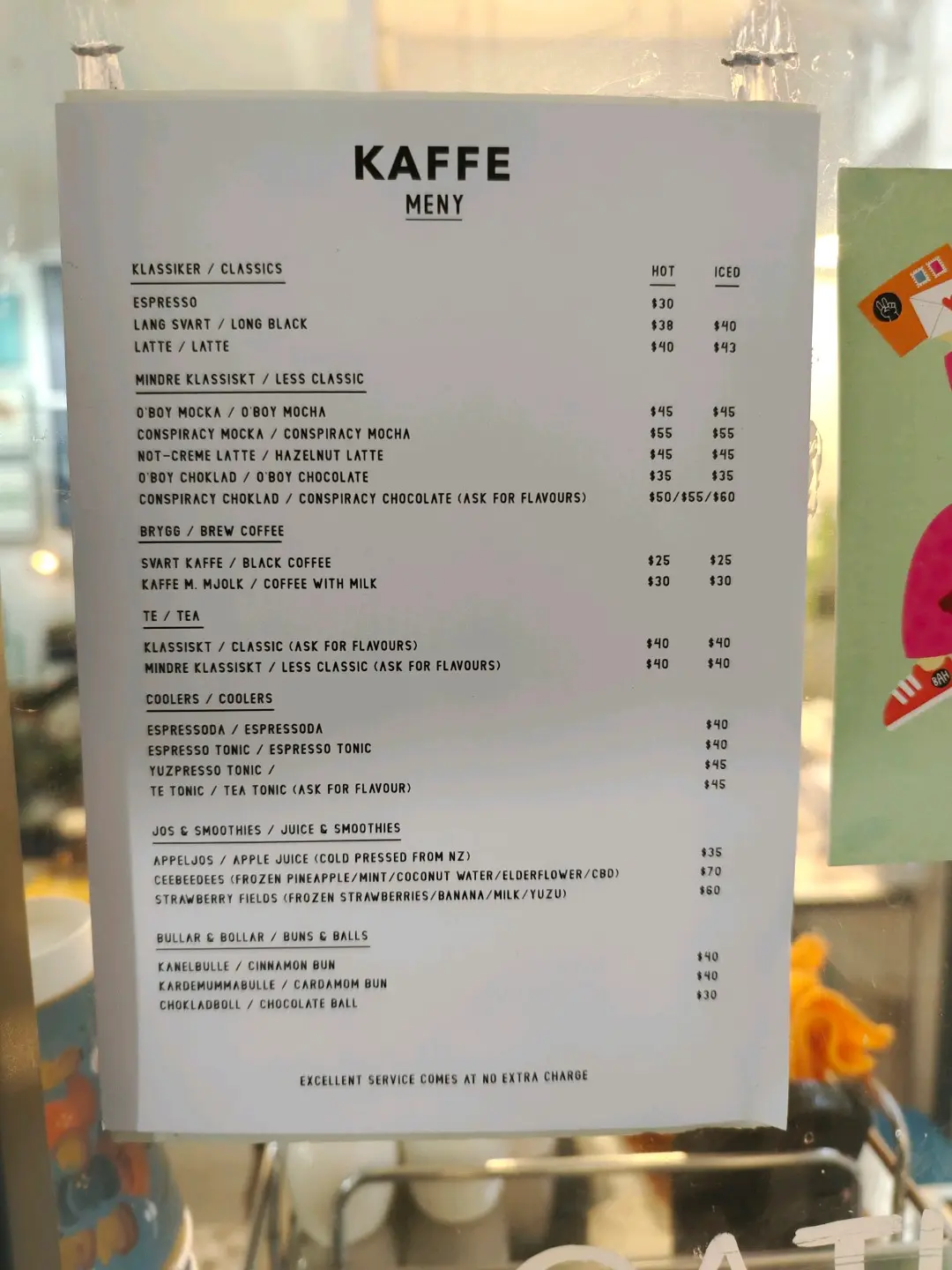 KAFFE
MENY

KLASSIKER / CLASSICS

HOT ICED

ESPRESSO $30
LANG SVART / LONG BLACK $38 $40
LATTE / LATTE $40 $43

MINDRE KLASSISKT / LESS CLASSIC

O'BOY MOCKA / O'BOY MOCHA $45 $45
CONSPIRACY MOCKA / CONSPIRACY MOCHA $55 $55
NOT-CREME LATTE / HAZELNUT LATTE $45 $45
O'BOY CHOKLAD / O'BOY CHOCOLATE $35 $35
CONSPIRACY CHOKLAD / CONSPIRACY CHOCOLATE (ASK FOR FLAVOURS) $50/$55/$60

BRYGG / BREW COFFEE

SVART KAFFE / BLACK COFFEE $25 $25
KAFFE M. MJOLK / COFFEE WITH MILK $30 $30

TE / TEA

KLASSISKT / CLASSIC (ASK FOR FLAVOURS) $40 $40
MINDRE KLASSISKT / LESS CLASSIC (ASK FOR FLAVOURS) $40 $40

COOLERS / COOLERS

ESPRESSODA / ESPRESSODA $40
ESPRESSO TONIC / ESPRESSO TONIC $40
YUZPRESSO TONIC / $45
TE TONIC / TEA TONIC (ASK FOR FLAVOUR) $45

JOS & SMOOTHIES / JUICE & SMOOTHIES

APPELJOS / APPLE JUICE (COLD PRESSED FROM NZ) $35
CEEBEEDEES (FROZEN PINEAPPLE/MINT/COCONUT WATER/ELDERFLOWER/CBD) $70
STRAWBERRY FIELDS (FROZEN STRAWBERRIES/BANANA/MILK/YUZU) $60

BULLAR & BOLLAR / BUNS & BALLS

KANELBULLE / CINNAMON BUN $40
KARDEMUMMABULLE / CARDAMOM BUN $40
CHOKLADBOLL / CHOCOLATE BALL $30

EXCELLENT SERVICE COMES AT NO EXTRA CHARGE